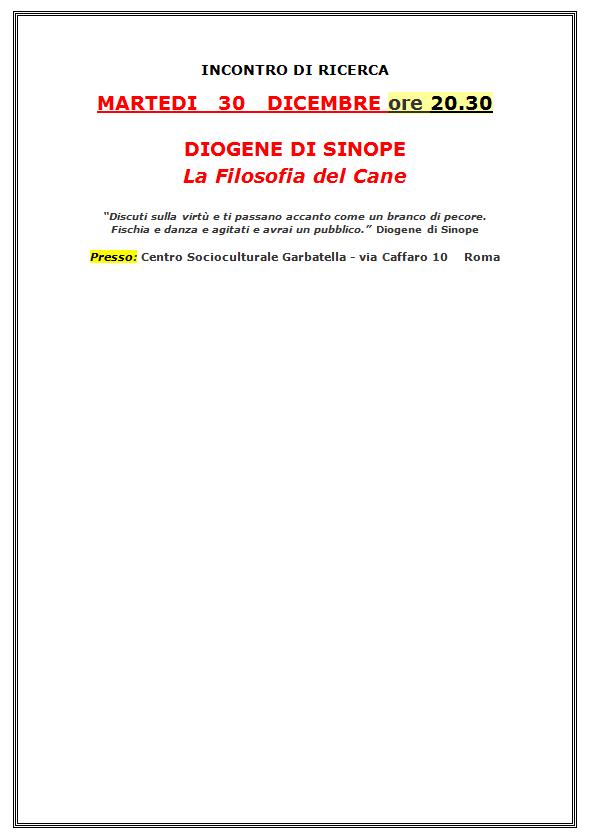 INCONTRO DI RICERCA

MARTEDI 30 DICEMBRE ore 20.30

DIOGENE DI SINOPE
La Filosofia del Cane

"Discuti sulla virtù e ti passano accanto come un branco di pecore. Fischia e danza e agitati e avrai un pubblico." Diogene di Sinope

Presso: Centro Socioculturale Garbatella - via Caffaro 10 Roma